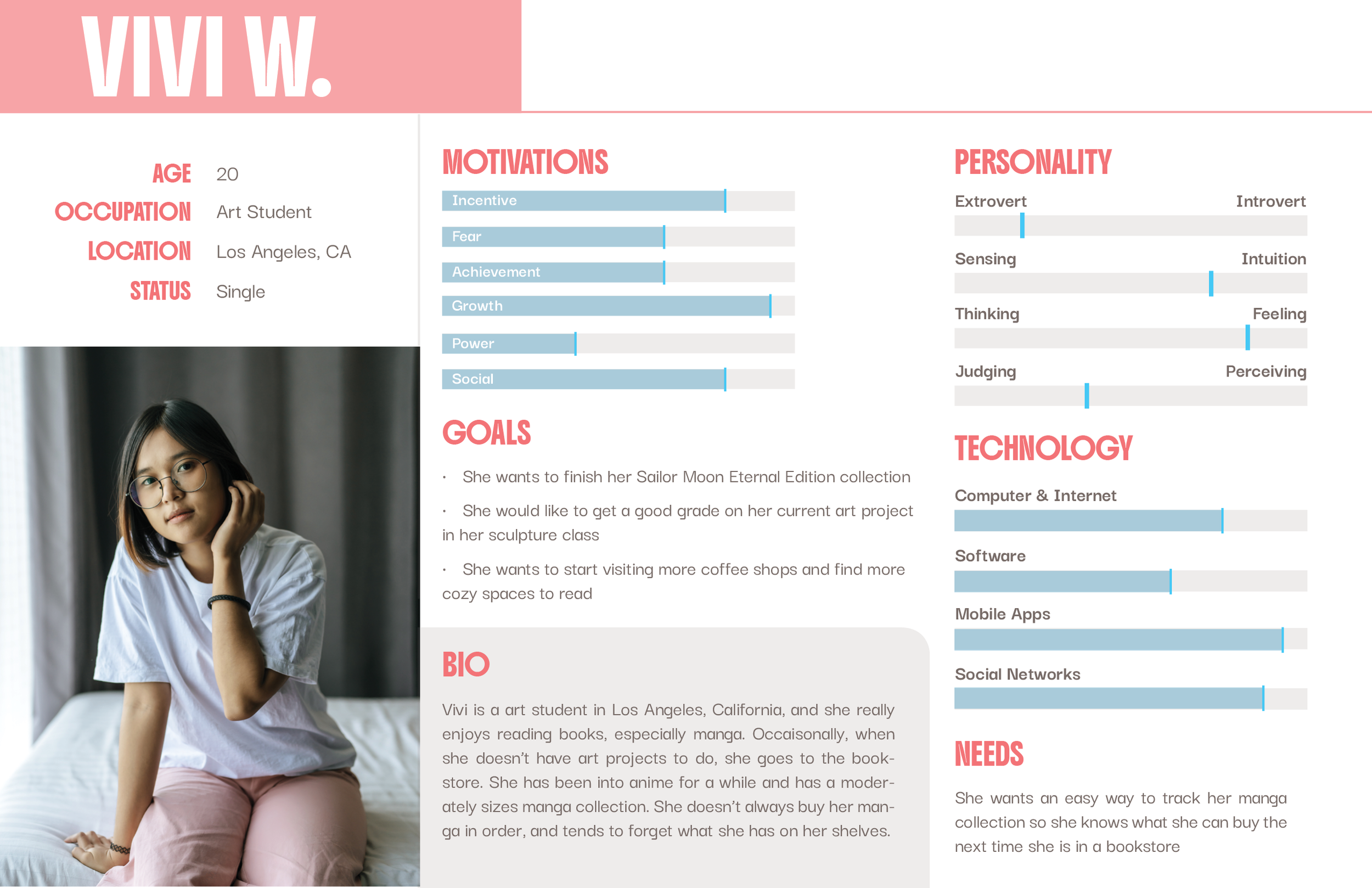 VIVI W.

AGE 20
OCCUPATION Art Student
LOCATION Los Angeles, CA
STATUS Single

MOTIVATIONS
Incentive
Fear
Achievement
Growth
Power
Social

GOALS
· She wants to finish her Sailor Moon Eternal Edition collection
· She would like to get a good grade on her current art project in her sculpture class
· She wants to start visiting more coffee shops and find more cozy spaces to read

BIO
Vivi is a art student in Los Angeles, California, and she really enjoys reading books, especially manga. Occaisonally, when she doesn't have art projects to do, she goes to the bookstore. She has been into anime for a while and has a moderately sizes manga collection. She doesn't always buy her manga in order, and tends to forget what she has on her shelves.

PERSONALITY
Extrovert Introvert
Sensing Intuition
Thinking Feeling
Judging Perceiving

TECHNOLOGY
Computer & Internet
Software
Mobile Apps
Social Networks

NEEDS
She wants an easy way to track her manga collection so she knows what she can buy the next time she is in a bookstore